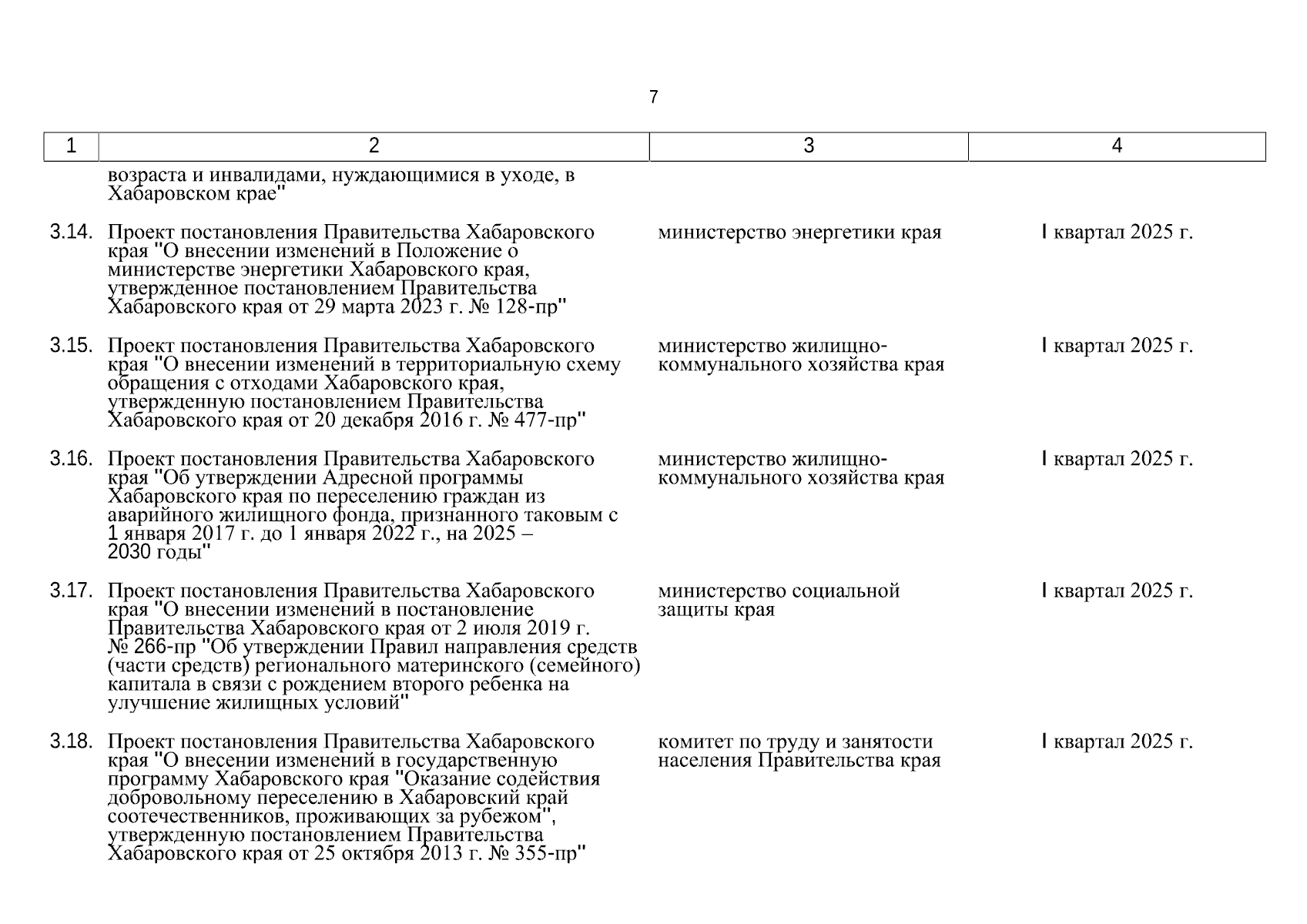 7

| 1 | 2 | 3 | 4 |
|---|---|---|---|
| | возраста и инвалидами, нуждающимися в уходе, в Хабаровском крае" | | |
| 3.14. | Проект постановления Правительства Хабаровского края "О внесении изменений в Положение о министерстве энергетики Хабаровского края, утвержденное постановлением Правительства Хабаровского края от 29 марта 2023 г. № 128-пр" | министерство энергетики края | I квартал 2025 г. |
| 3.15. | Проект постановления Правительства Хабаровского края "О внесении изменений в территориальную схему обращения с отходами Хабаровского края, утвержденную постановлением Правительства Хабаровского края от 20 декабря 2016 г. № 477-пр" | министерство жилищно-коммунального хозяйства края | I квартал 2025 г. |
| 3.16. | Проект постановления Правительства Хабаровского края "Об утверждении Адресной программы Хабаровского края по переселению граждан из аварийного жилищного фонда, признанного таковым с 1 января 2017 г. до 1 января 2022 г., на 2025 – 2030 годы" | министерство жилищно-коммунального хозяйства края | I квартал 2025 г. |
| 3.17. | Проект постановления Правительства Хабаровского края "О внесении изменений в постановление Правительства Хабаровского края от 2 июля 2019 г. № 266-пр "Об утверждении Правил направления средств (части средств) регионального материнского (семейного) капитала в связи с рождением второго ребенка на улучшение жилищных условий" | министерство социальной защиты края | I квартал 2025 г. |
| 3.18. | Проект постановления Правительства Хабаровского края "О внесении изменений в государственную программу Хабаровского края "Оказание содействия добровольному переселению в Хабаровский край соотечественников, проживающих за рубежом", утвержденную постановлением Правительства Хабаровского края от 25 октября 2013 г. № 355-пр" | комитет по труду и занятости населения Правительства края | I квартал 2025 г. |